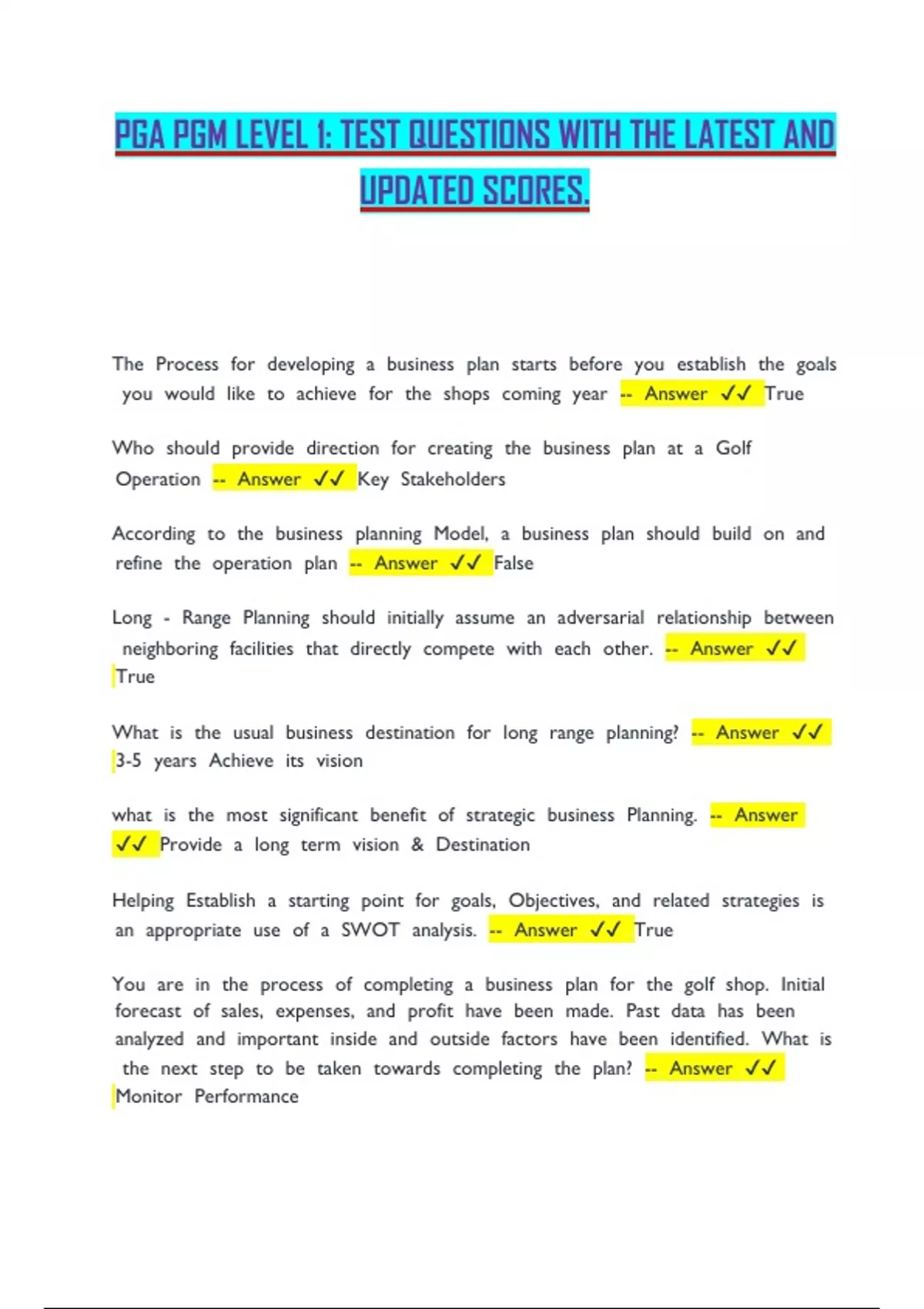 PGA PGM LEVEL 1: TEST QUESTIONS WITH THE LATEST AND UPDATED SCORES.

The Process for developing a business plan starts before you establish the goals you would like to achieve for the shops coming year -- Answer ✓✓ True

Who should provide direction for creating the business plan at a Golf Operation -- Answer ✓✓ Key Stakeholders

According to the business planning Model, a business plan should build on and refine the operation plan -- Answer ✓✓ False

Long - Range Planning should initially assume an adversarial relationship between neighboring facilities that directly compete with each other. -- Answer ✓✓ True

What is the usual business destination for long range planning? -- Answer ✓✓ 3-5 years Achieve its vision

what is the most significant benefit of strategic business Planning. -- Answer ✓✓ Provide a long term vision & Destination

Helping Establish a starting point for goals, Objectives, and related strategies is an appropriate use of a SWOT analysis. -- Answer ✓✓ True

You are in the process of completing a business plan for the golf shop. Initial forecast of sales, expenses, and profit have been made. Past data has been analyzed and important inside and outside factors have been identified. What is the next step to be taken towards completing the plan? -- Answer ✓✓ Monitor Performance